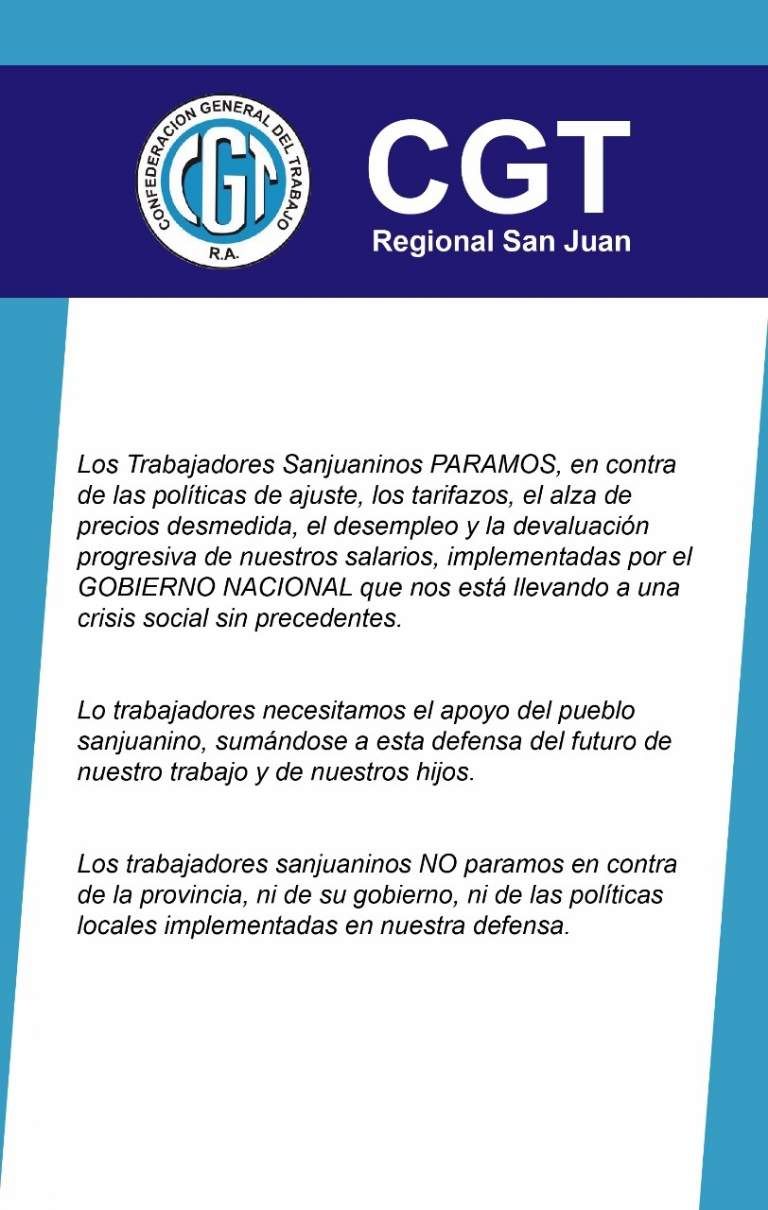 CONFEDERACION GENERAL DEL TRABAJO
CGT
R.A.

CGT
Regional San Juan

Los Trabajadores Sanjuaninos PARAMOS, en contra de las políticas de ajuste, los tarifazos, el alza de precios desmedida, el desempleo y la devaluación progresiva de nuestros salarios, implementadas por el GOBIERNO NACIONAL que nos está llevando a una crisis social sin precedentes.

Lo trabajadores necesitamos el apoyo del pueblo sanjuanino, sumándose a esta defensa del futuro de nuestro trabajo y de nuestros hijos.

Los trabajadores sanjuaninos NO paramos en contra de la provincia, ni de su gobierno, ni de las políticas locales implementadas en nuestra defensa.